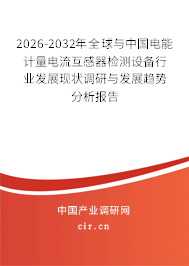 2026-2032年全球与中国电能计量电流互感器检测设备行业发展现状调研与发展趋势分析报告

中国产业调研网

cir.cn